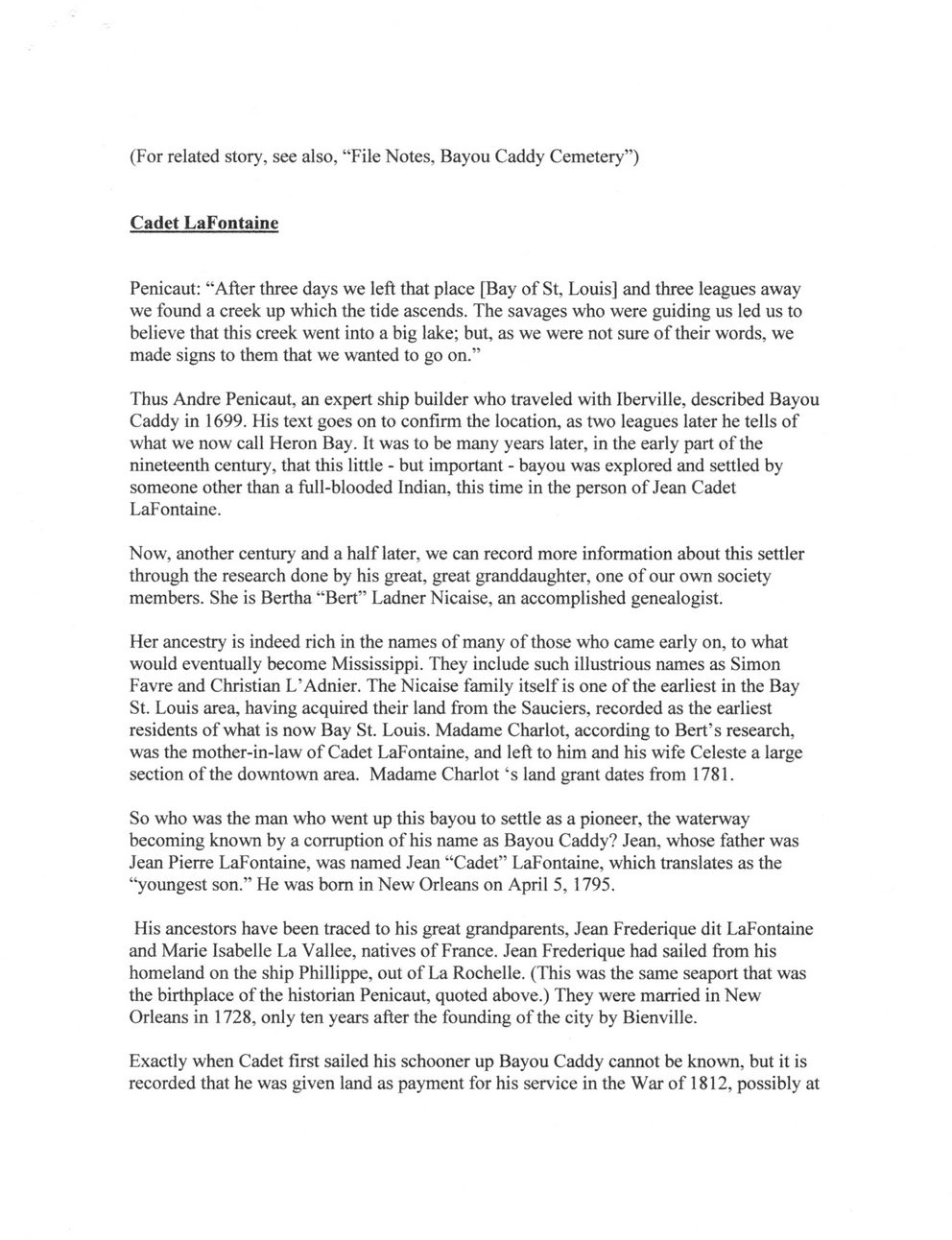 (For related story, see also, "File Notes, Bayou Caddy Cemetery")

Cadet LaFontaine

Penicaut: "After three days we left that place [Bay of St, Louis] and three leagues away we found a creek up which the tide ascends. The savages who were guiding us led us to believe that this creek went into a big lake; but, as we were not sure of their words, we made signs to them that we wanted to go on."

Thus Andre Penicaut, an expert ship builder who traveled with Iberville, described Bayou Caddy in 1699. His text goes on to confirm the location, as two leagues later he tells of what we now call Heron Bay. It was to be many years later, in the early part of the nineteenth century, that this little - but important - bayou was explored and settled by someone other than a full-blooded Indian, this time in the person of Jean Cadet LaFontaine.

Now, another century and a half later, we can record more information about this settler through the research done by his great, great granddaughter, one of our own society members. She is Bertha "Bert" Ladner Nicaise, an accomplished genealogist.

Her ancestry is indeed rich in the names of many of those who came early on, to what would eventually become Mississippi. They include such illustrious names as Simon Favre and Christian L'Adnier. The Nicaise family itself is one of the earliest in the Bay St. Louis area, having acquired their land from the Sauciers, recorded as the earliest residents of what is now Bay St. Louis. Madame Charlot, according to Bert's research, was the mother-in-law of Cadet LaFontaine, and left to him and his wife Celeste a large section of the downtown area. Madame Charlot 's land grant dates from 1781.

So who was the man who went up this bayou to settle as a pioneer, the waterway becoming known by a corruption of his name as Bayou Caddy? Jean, whose father was Jean Pierre LaFontaine, was named Jean "Cadet" LaFontaine, which translates as the "youngest son." He was born in New Orleans on April 5, 1795.

His ancestors have been traced to his great grandparents, Jean Frederique dit LaFontaine and Marie Isabelle La Vallee, natives of France. Jean Frederique had sailed from his homeland on the ship Phillippe, out of La Rochelle. (This was the same seaport that was the birthplace of the historian Penicaut, quoted above.) They were married in New Orleans in 1728, only ten years after the founding of the city by Bienville.

Exactly when Cadet first sailed his schooner up Bayou Caddy cannot be known, but it is recorded that he was given land as payment for his service in the War of 1812, possibly at